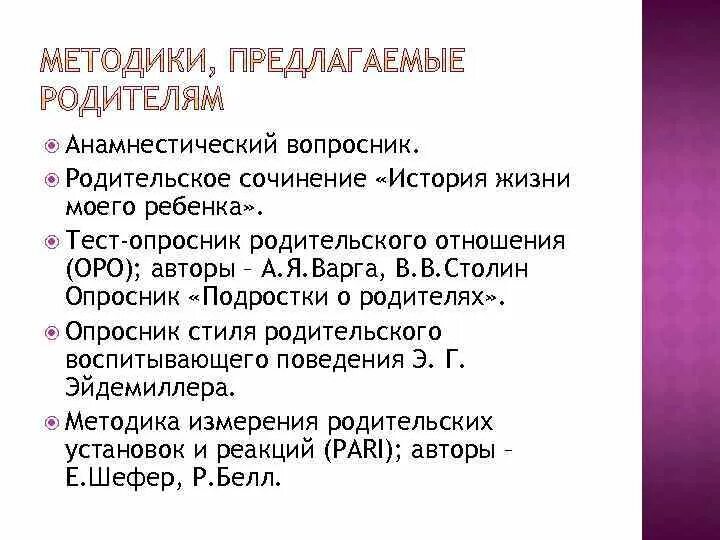 МЕТОДИКИ, ПРЕДЛАГАЕМЫЕ РОДИТЕЛЯМ

Анамнестический вопросник.

Родительское сочинение «История жизни моего ребенка».

Тест-опросник родительского отношения (ОРО); авторы – А.Я.Варга, В.В.Столин Опросник «Подростки о родителях».

Опросник стиля родительского воспитывающего поведения Э. Г. Эйдемиллера.

Методика измерения родительских установок и реакций (PARI); авторы – Е.Шефер, Р.Белл.